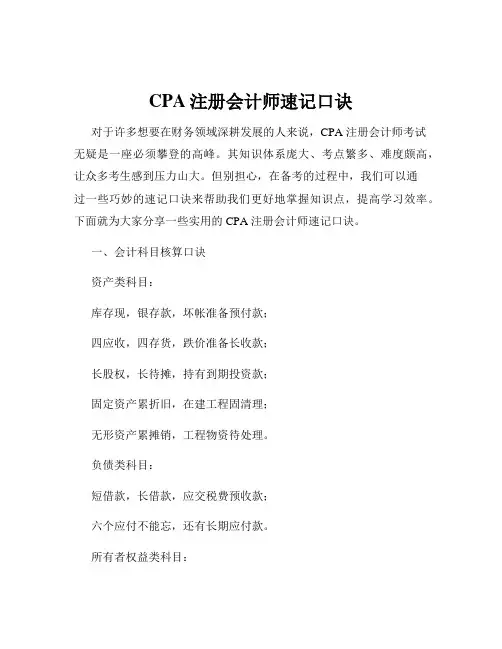 CPA 注册会计师速记口诀

对于许多想要在财务领域深耕发展的人来说，CPA 注册会计师考试无疑是一座必须攀登的高峰。其知识体系庞大、考点繁多、难度颇高，让众多考生感到压力山大。但别担心，在备考的过程中，我们可以通过一些巧妙的速记口诀来帮助我们更好地掌握知识点，提高学习效率。下面就为大家分享一些实用的 CPA 注册会计师速记口诀。

一、会计科目核算口诀

资产类科目：

库存现，银存款，坏帐准备预付款；

四应收，四存货，跌价准备长收款；

长股权，长待摊，持有到期投资款；

固定资产累折旧，在建工程固清理；

无形资产累摊销，工程物资待处理。

负债类科目：

短借款，长借款，应交税费预收款；

六个应付不能忘，还有长期应付款。

所有者权益类科目：